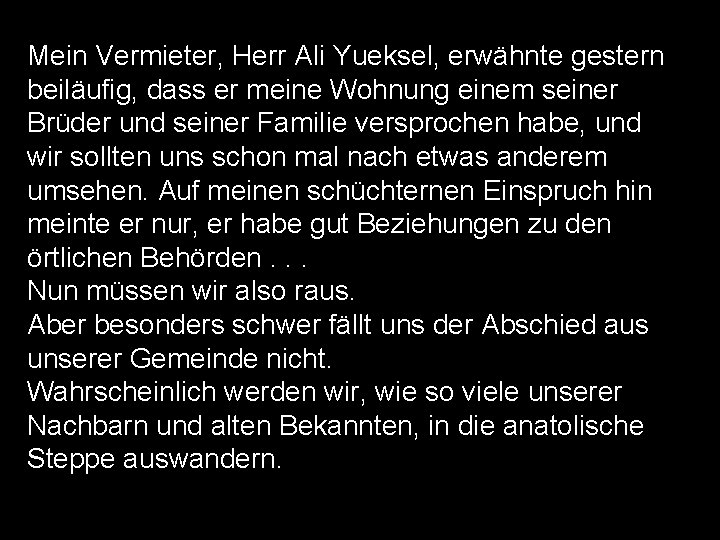 Mein Vermieter, Herr Ali Yueksel, erwähnte gestern beiläufig, dass er meine Wohnung einem seiner Brüder und seiner Familie versprochen habe, und wir sollten uns schon mal nach etwas anderem umsehen. Auf meinen schüchternen Einspruch hin meinte er nur, er habe gut Beziehungen zu den örtlichen Behörden . . .
Nun müssen wir also raus.
Aber besonders schwer fällt uns der Abschied aus unserer Gemeinde nicht.
Wahrscheinlich werden wir, wie so viele unserer Nachbarn und alten Bekannten, in die anatolische Steppe auswandern.